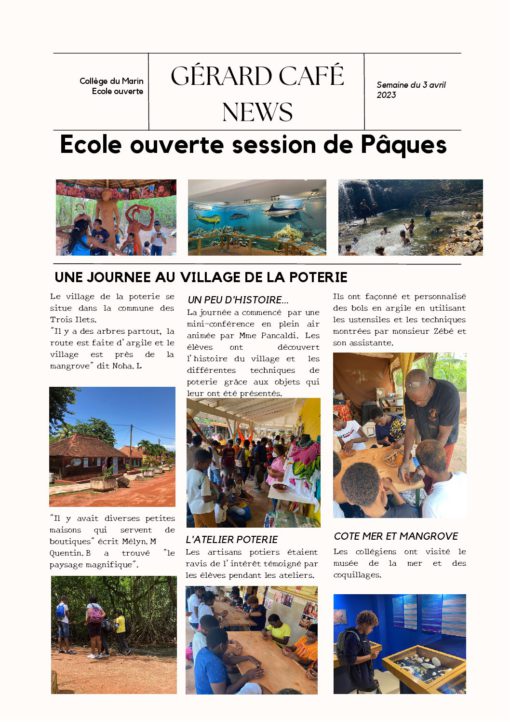 Collège du Marin
Ecole ouverte

GÉRARD CAFÉ
NEWS

Semaine du 3 avril
2023

Ecole ouverte session de Pâques

UNE JOURNEE AU VILLAGE DE LA POTERIE

Le village de la poterie se situe dans la commune des Trois Ilets.

"Il y a des arbres partout, la route est faite d'argile et le village est près de la mangrove" dit Noha. L

"Il y avait diverses petites maisons qui servent de boutiques" écrit Mélyn. M Quentin. B a trouvé "le paysage magnifique".

UN PEU D'HISTOIRE...

La journée a commencé par une mini-conférence en plein air animée par Mme Pancaldi. Les élèves ont découvert l'histoire du village et les différentes techniques de poterie grâce aux objets qui leur ont été présentés.

L'ATELIER POTERIE

Les artisans potiers étaient ravis de l'intérêt témoigné par les élèves pendant les ateliers.

Ils ont façonné et personnalisé des bols en argile en utilisant les ustensiles et les techniques montrées par monsieur Zébé et son assistante.

COTE MER ET MANGROVE

Les collégiens ont visité le musée de la mer et des coquillages.